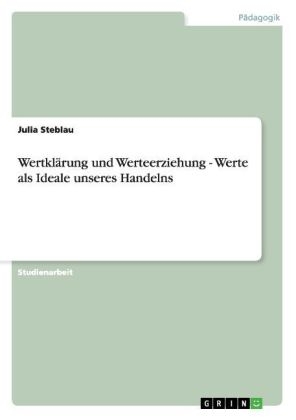 Pädagogik

Julia Steblau

Wertklärung und Werteerziehung - Werte als Ideale unseres Handelns

Studienarbeit

GRIN